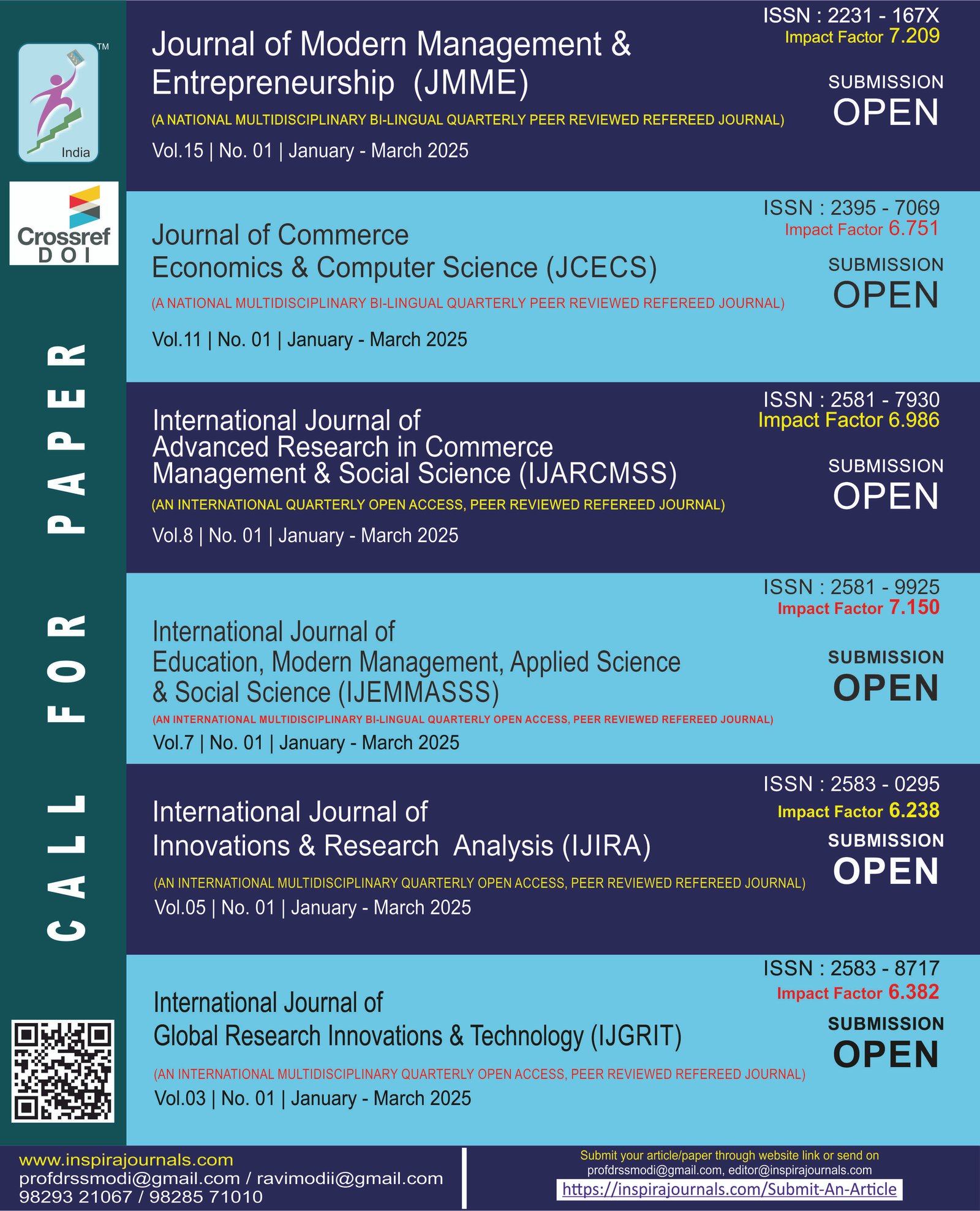 TM
India

Crossref
DOI

CALL FOR PAPER

ISSN : 2231 - 167X
Impact Factor 7.209

Journal of Modern Management & Entrepreneurship (JMME)

(A NATIONAL MULTIDISCIPLINARY BI-LINGUAL QUARTERLY PEER REVIEWED REFEREED JOURNAL)

Vol.15 | No. 01 | January - March 2025

SUBMISSION
OPEN

ISSN : 2395 - 7069
Impact Factor 6.751

Journal of Commerce Economics & Computer Science (JCECS)

(A NATIONAL MULTIDISCIPLINARY BI-LINGUAL QUARTERLY PEER REVIEWED REFEREED JOURNAL)

Vol.11 | No. 01 | January - March 2025

SUBMISSION
OPEN

ISSN : 2581 - 7930
Impact Factor 6.986

International Journal of Advanced Research in Commerce Management & Social Science (IJARCMSS)

(AN INTERNATIONAL QUARTERLY OPEN ACCESS, PEER REVIEWED REFEREED JOURNAL)

Vol.8 | No. 01 | January - March 2025

SUBMISSION
OPEN

ISSN : 2581 - 9925
Impact Factor 7.150

International Journal of Education, Modern Management, Applied Science & Social Science (IJEMMASSS)

(AN INTERNATIONAL MULTIDISCIPLINARY BI-LINGUAL QUARTERLY OPEN ACCESS, PEER REVIEWED REFEREED JOURNAL)

Vol.7 | No. 01 | January - March 2025

SUBMISSION
OPEN

ISSN : 2583 - 0295
Impact Factor 6.238

International Journal of Innovations & Research Analysis (IJIRA)

(AN INTERNATIONAL MULTIDISCIPLINARY QUARTERLY OPEN ACCESS, PEER REVIEWED REFEREED JOURNAL)

Vol.05 | No. 01 | January - March 2025

SUBMISSION
OPEN

ISSN : 2583 - 8717
Impact Factor 6.382

International Journal of Global Research Innovations & Technology (IJGRIT)

(AN INTERNATIONAL MULTIDISCIPLINARY QUARTERLY OPEN ACCESS, PEER REVIEWED REFEREED JOURNAL)

Vol.03 | No. 01 | January - March 2025

SUBMISSION
OPEN

www.inspirajournals.com
profdrssmodi@gmail.com / ravimodii@gmail.com
98293 21067 / 98285 71010

Submit your article/paper through website link or send on
profdrssmodi@gmail.com, editor@inspirajournals.com
https://inspirajournals.com/Submit-An-Article